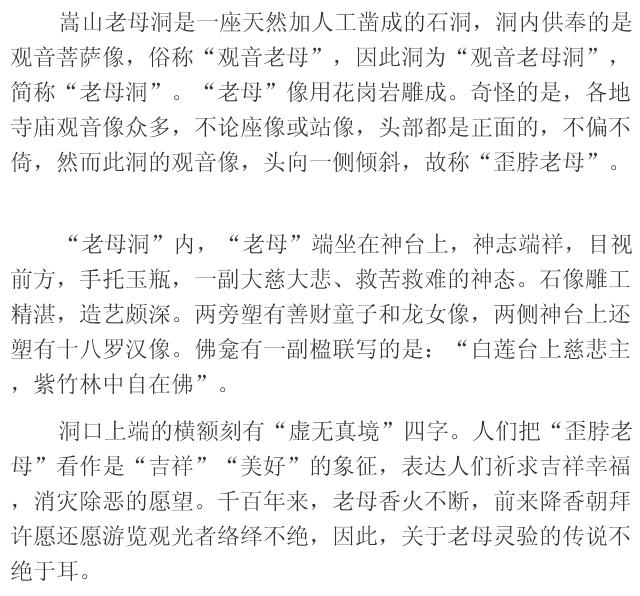 嵩山老母洞是一座天然加人工凿成的石洞，洞内供奉的是观音菩萨像，俗称“观音老母”，因此洞为“观音老母洞”，简称“老母洞”。“老母”像用花岗岩雕成。奇怪的是，各地寺庙观音像众多，不论座像或站像，头部都是正面的，不偏不倚，然而此洞的观音像，头向一侧倾斜，故称“歪脖老母”。

“老母洞”内，“老母”端坐在神台上，神志端祥，目视前方，手托玉瓶，一副大慈大悲、救苦救难的神态。石像雕工精湛，造艺颇深。两旁塑有善财童子和龙女像，两侧神台上还塑有十八罗汉像。佛龛有一副楹联写的是：“白莲台上慈悲主，紫竹林中自在佛”。

洞口上端的横额刻有“虚无真境”四字。人们把“歪脖老母”看作是“吉祥”“美好”的象征，表达人们祈求吉祥幸福，消灾除恶的愿望。千百年来，老母香火不断，前来降香朝拜许愿还愿游览观光者络绎不绝，因此，关于老母灵验的传说不绝于耳。